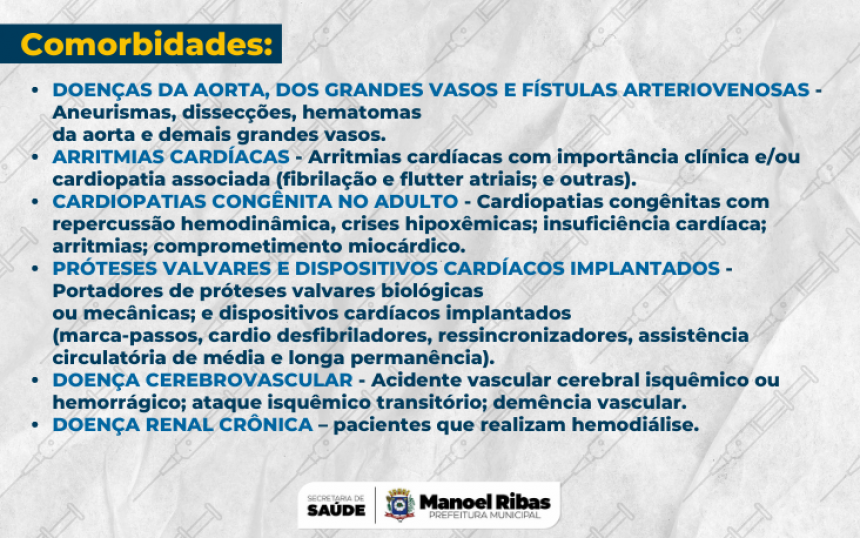 Comorbidades:

• DOENÇAS DA AORTA, DOS GRANDES VASOS E FÍSTULAS ARTERIOVENOSAS - Aneurismas, dissecções, hematomas da aorta e demais grandes vasos.
• ARRITMIAS CARDÍACAS - Arritmias cardíacas com importância clínica e/ou cardiopatia associada (fibrilação e flutter atriais; e outras).
• CARDIOPATIAS CONGÊNITA NO ADULTO - Cardiopatias congênitas com repercussão hemodinâmica, crises hipoxêmicas; insuficiência cardíaca; arritmias; comprometimento miocárdico.
• PRÓTESES VALVARES E DISPOSITIVOS CARDÍACOS IMPLANTADOS - Portadores de próteses valvares biológicas ou mecânicas; e dispositivos cardíacos implantados (marca-passos, cardio desfibriladores, ressincronizadores, assistência circulatória de média e longa permanência).
• DOENÇA CEREBROVASCULAR - Acidente vascular cerebral isquêmico ou hemorrágico; ataque isquêmico transitório; demência vascular.
• DOENÇA RENAL CRÔNICA – pacientes que realizam hemodiálise.

SECRETARIA DE SAÚDE
Manoel Ribas
PREFEITURA MUNICIPAL